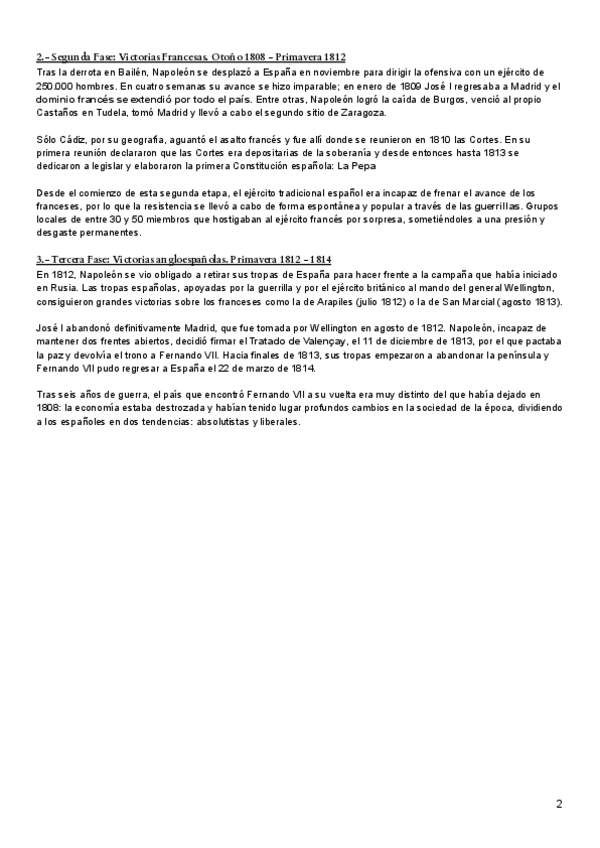 2.- Segunda Fase: Victorias Francesas. Otoño 1808 – Primavera 1812
Tras la derrota en Bailén, Napoleón se desplazó a España en noviembre para dirigir la ofensiva con un ejército de 250.000 hombres. En cuatro semanas su avance se hizo imparable; en enero de 1809 José I regresaba a Madrid y el dominio francés se extendió por todo el país. Entre otras, Napoleón logró la caída de Burgos, venció al propio Castaños en Tudela, tomó Madrid y llevó a cabo el segundo sitio de Zaragoza.

Sólo Cádiz, por su geografía, aguantó el asalto francés y fue allí donde se reunieron en 1810 las Cortes. En su primera reunión declararon que las Cortes era depositarias de la soberanía y desde entonces hasta 1813 se dedicaron a legislar y elaboraron la primera Constitución española: La Pepa

Desde el comienzo de esta segunda etapa, el ejército tradicional español era incapaz de frenar el avance de los franceses, por lo que la resistencia se llevó a cabo de forma espontánea y popular a través de las guerrillas. Grupos locales de entre 30 y 50 miembros que hostigaban al ejército francés por sorpresa, sometiéndoles a una presión y desgaste permanentes.

3.- Tercera Fase: Victorias angloespañolas. Primavera 1812 – 1814
En 1812, Napoleón se vio obligado a retirar sus tropas de España para hacer frente a la campaña que había iniciado en Rusia. Las tropas españolas, apoyadas por la guerrilla y por el ejército británico al mando del general Wellington, consiguieron grandes victorias sobre los franceses como la de Arapiles (julio 1812) o la de San Marcial (agosto 1813).

José I abandonó definitivamente Madrid, que fue tomada por Wellington en agosto de 1812. Napoleón, incapaz de mantener dos frentes abiertos, decidió firmar el Tratado de Valençay, el 11 de diciembre de 1813, por el que pactaba la paz y devolvía el trono a Fernando VII. Hacia finales de 1813, sus tropas empezaron a abandonar la península y Fernando VII pudo regresar a España el 22 de marzo de 1814.

Tras seis años de guerra, el país que encontró Fernando VII a su vuelta era muy distinto del que había dejado en 1808: la economía estaba destrozada y habían tenido lugar profundos cambios en la sociedad de la época, dividiendo a los españoles en dos tendencias: absolutistas y liberales.

2